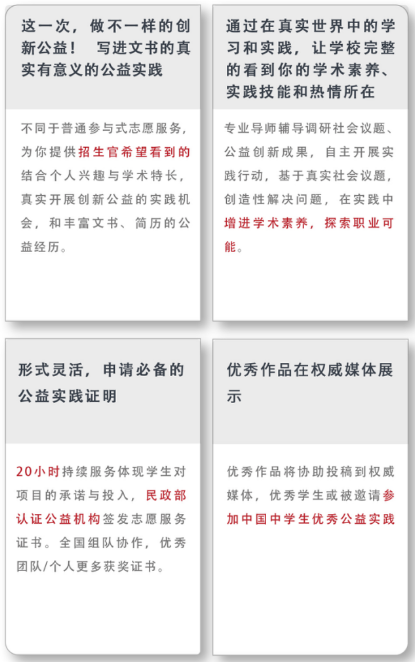 这一次，做不一样的创新公益！ 写进文书的真实有意义的公益实践

不同于普通参与式志愿服务，为你提供招生官希望看到的结合个人兴趣与学术特长，真实开展创新公益的实践机会，和丰富文书、简历的公益经历。

通过在真实世界中的学习和实践，让学校完整的看到你的学术素养、实践技能和热情所在

专业导师辅导调研社会议题、公益创新成果，自主开展实践行动，基于真实社会议题，创造性解决问题，在实践中增进学术素养，探索职业可能。

形式灵活，申请必备的公益实践证明

20小时持续服务体现学生对项目的承诺与投入，民政部认证公益机构签发志愿服务证书。全国组队协作，优秀团队/个人更多获奖证书。

优秀作品在权威媒体展示

优秀作品将协助投稿到权威媒体，优秀学生或被邀请参加中国中学生优秀公益实践